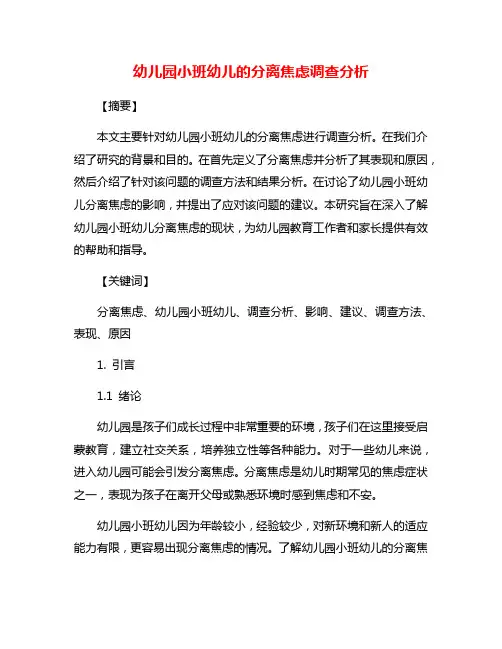 幼儿园小班幼儿的分离焦虑调查分析

【摘要】

本文主要针对幼儿园小班幼儿的分离焦虑进行调查分析。在我们介绍了研究的背景和目的。在首先定义了分离焦虑并分析了其表现和原因，然后介绍了针对该问题的调查方法和结果分析。在讨论了幼儿园小班幼儿分离焦虑的影响，并提出了应对该问题的建议。本研究旨在深入了解幼儿园小班幼儿分离焦虑的现状，为幼儿园教育工作者和家长提供有效的帮助和指导。

【关键词】

分离焦虑、幼儿园小班幼儿、调查分析、影响、建议、调查方法、表现、原因

1. 引言

1.1 绪论

幼儿园是孩子们成长过程中非常重要的环境，孩子们在这里接受启蒙教育，建立社交关系，培养独立性等各种能力。对于一些幼儿来说，进入幼儿园可能会引发分离焦虑。分离焦虑是幼儿时期常见的焦虑症状之一，表现为孩子在离开父母或熟悉环境时感到焦虑和不安。

幼儿园小班幼儿因为年龄较小，经验较少，对新环境和新人的适应能力有限，更容易出现分离焦虑的情况。了解幼儿园小班幼儿的分离焦